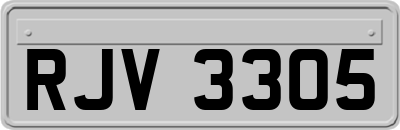 RJV 3305